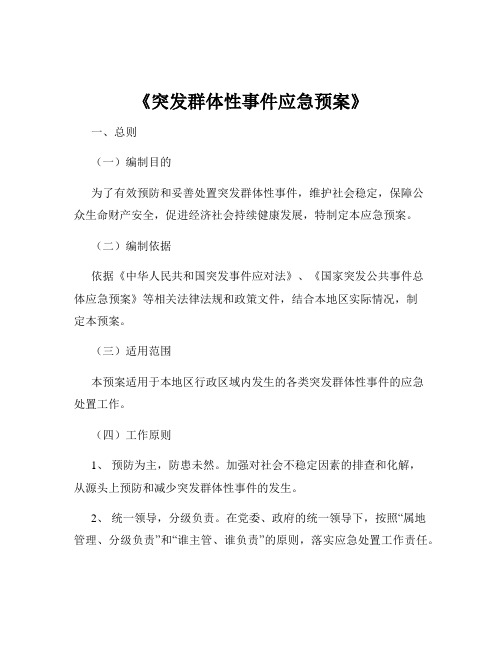 《突发群体性事件应急预案》

一、总则

（一）编制目的

为了有效预防和妥善处置突发群体性事件，维护社会稳定，保障公众生命财产安全，促进经济社会持续健康发展，特制定本应急预案。

（二）编制依据

依据《中华人民共和国突发事件应对法》、《国家突发公共事件总体应急预案》等相关法律法规和政策文件，结合本地区实际情况，制定本预案。

（三）适用范围

本预案适用于本地区行政区域内发生的各类突发群体性事件的应急处置工作。

（四）工作原则

1、 预防为主，防患未然。加强对社会不稳定因素的排查和化解，从源头上预防和减少突发群体性事件的发生。

2、 统一领导，分级负责。在党委、政府的统一领导下，按照“属地管理、分级负责”和“谁主管、谁负责”的原则，落实应急处置工作责任。